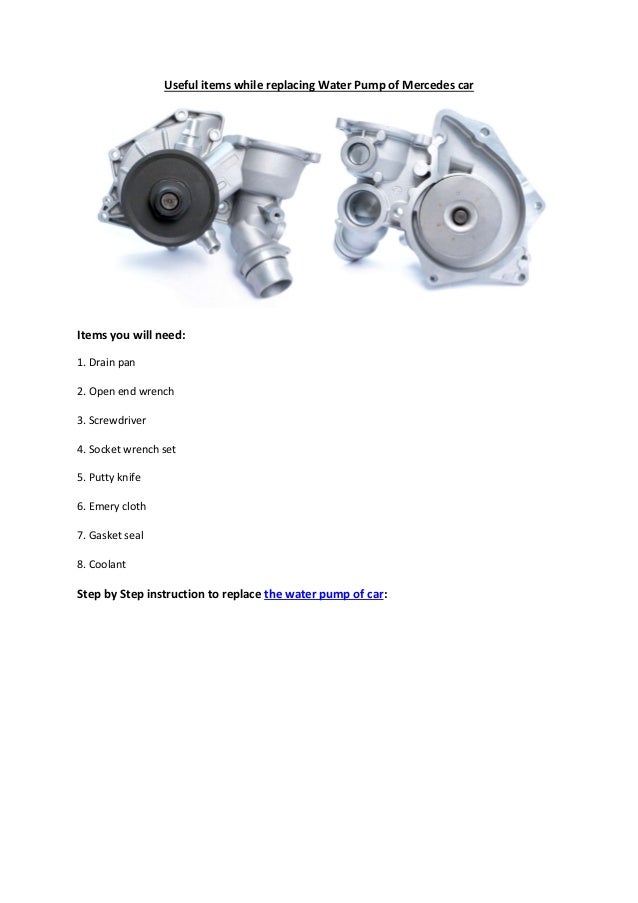 Useful items while replacing Water Pump of Mercedes car

Items you will need:

1. Drain pan

2. Open end wrench

3. Screwdriver

4. Socket wrench set

5. Putty knife

6. Emery cloth

7. Gasket seal

8. Coolant

Step by Step instruction to replace the water pump of car: